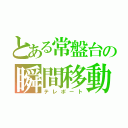 とある常盤台の
瞬間移動
テレポート